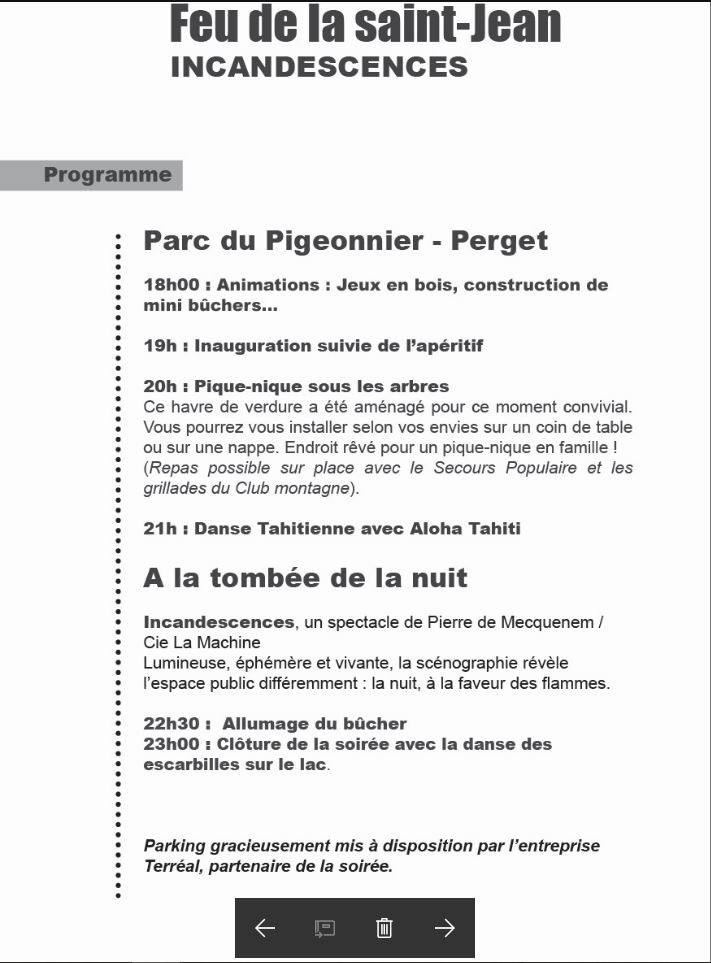 Feu de la saint-Jean
INCANDESCENCES

Programme

Parc du Pigeonnier - Perget

18h00 : Animations : Jeux en bois, construction de mini bûchers...

19h : Inauguration suivie de l'apéritif

20h : Pique-nique sous les arbres
Ce havre de verdure a été aménagé pour ce moment convivial. Vous pourrez vous installer selon vos envies sur un coin de table ou sur une nappe. Endroit rêvé pour un pique-nique en famille ! (Repas possible sur place avec le Secours Populaire et les grillades du Club montagne).

21h : Danse Tahitienne avec Aloha Tahiti

A la tombée de la nuit

Incandescences, un spectacle de Pierre de Mecquenem / Cie La Machine
Lumineuse, éphémère et vivante, la scénographie révèle l'espace public différemment : la nuit, à la faveur des flammes.

22h30 : Allumage du bûcher
23h00 : Clôture de la soirée avec la danse des escarbilles sur le lac.

Parking gracieusement mis à disposition par l'entreprise Terréal, partenaire de la soirée.